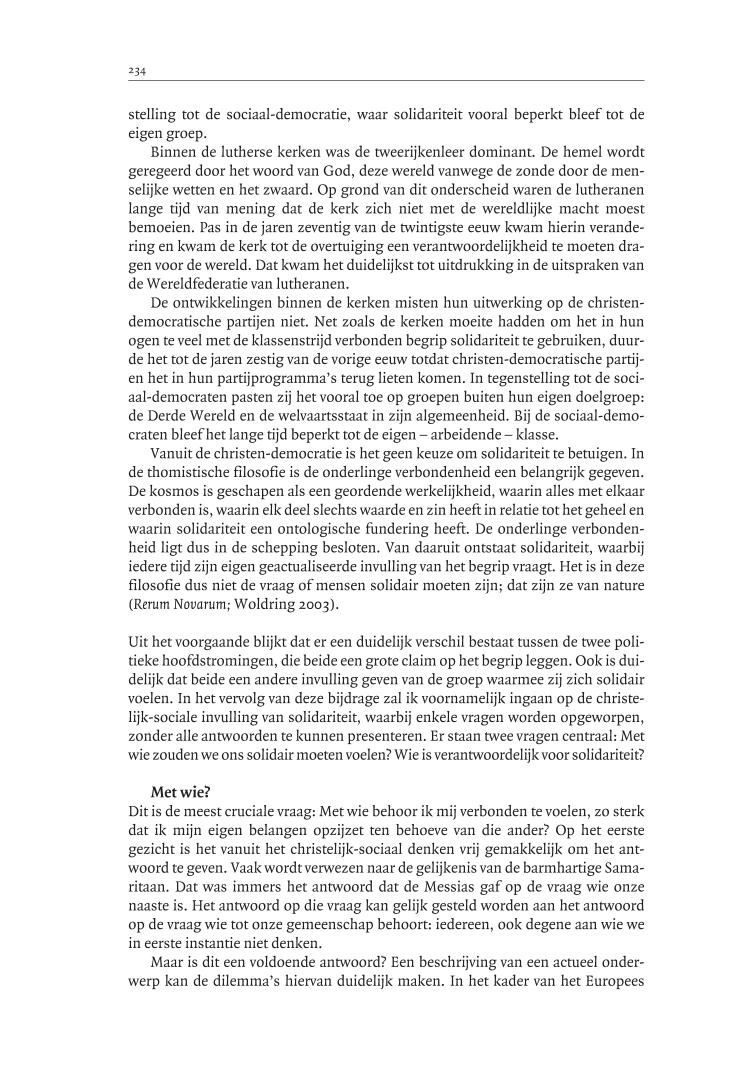 234

stelling tot de sociaal-democratie, waar solidariteit vooral beperkt bleef tot de eigen groep.

Binnen de lutherse kerken was de tweerijkenleer dominant. De hemel wordt geregeerd door het woord van God, deze wereld vanwege de zonde door de menselijke wetten en het zwaard. Op grond van dit onderscheid waren de lutheranen lange tijd van mening dat de kerk zich niet met de wereldlijke macht moest bemoeien. Pas in de jaren zeventig van de twintigste eeuw kwam hierin verandering en kwam de kerk tot de overtuiging een verantwoordelijkheid te moeten dragen voor de wereld. Dat kwam het duidelijkst tot uitdrukking in de uitspraken van de Wereldfederatie van lutheranen.

De ontwikkelingen binnen de kerken misten hun uitwerking op de christendemocratische partijen niet. Net zoals de kerken moeite hadden om het in hun ogen te veel met de klassenstrijd verbonden begrip solidariteit te gebruiken, duurde het tot de jaren zestig van de vorige eeuw totdat christen-democratische partijen het in hun partijprogramma's terug lieten komen. In tegenstelling tot de sociaal-democraten pasten zij het vooral toe op groepen buiten hun eigen doelgroep: de Derde Wereld en de welvaartsstaat in zijn algemeenheid. Bij de sociaal-democraten bleef het lange tijd beperkt tot de eigen – arbeidende – klasse.

Vanuit de christen-democratie is het geen keuze om solidariteit te betuigen. In de thomistische filosofie is de onderlinge verbondenheid een belangrijk gegeven. De kosmos is geschapen als een geordende werkelijkheid, waarin alles met elkaar verbonden is, waarin elk deel slechts waarde en zin heeft in relatie tot het geheel en waarin solidariteit een ontologische fundering heeft. De onderlinge verbondenheid ligt dus in de schepping besloten. Van daaruit ontstaat solidariteit, waarbij iedere tijd zijn eigen geactualiseerde invulling van het begrip vraagt. Het is in deze filosofie dus niet de vraag of mensen solidair moeten zijn; dat zijn ze van nature (Rerum Novarum; Woldring 2003).

Uit het voorgaande blijkt dat er een duidelijk verschil bestaat tussen de twee politieke hoofdstromingen, die beide een grote claim op het begrip leggen. Ook is duidelijk dat beide een andere invulling geven van de groep waarmee zij zich solidair voelen. In het vervolg van deze bijdrage zal ik voornamelijk ingaan op de christelijk-sociale invulling van solidariteit, waarbij enkele vragen worden opgeworpen, zonder alle antwoorden te kunnen presenteren. Er staan twee vragen centraal: Met wie zouden we ons solidair moeten voelen? Wie is verantwoordelijk voor solidariteit?

Met wie?
Dit is de meest cruciale vraag: Met wie behoor ik mij verbonden te voelen, zo sterk dat ik mijn eigen belangen opzijzet ten behoeve van die ander? Op het eerste gezicht is het vanuit het christelijk-sociaal denken vrij gemakkelijk om het antwoord te geven. Vaak wordt verwezen naar de gelijkenis van de barmhartige Samaritaan. Dat was immers het antwoord dat de Messias gaf op de vraag wie onze naaste is. Het antwoord op die vraag kan gelijk gesteld worden aan het antwoord op de vraag wie tot onze gemeenschap behoort: iedereen, ook degene aan wie we in eerste instantie niet denken.

Maar is dit een voldoende antwoord? Een beschrijving van een actueel onderwerp kan de dilemma's hiervan duidelijk maken. In het kader van het Europees